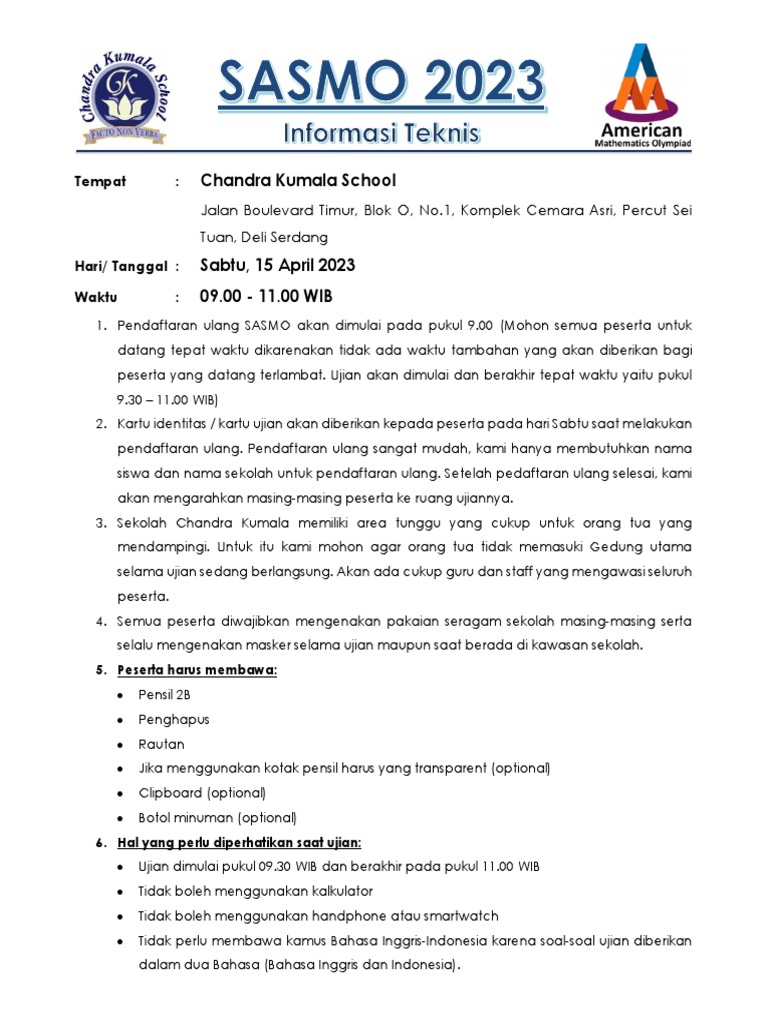 Chandra Kumala School
CK
FACTO NON VERBA

SASMO 2023
Informasi Teknis

American
Mathematics Olympiad

Tempat : Chandra Kumala School

Jalan Boulevard Timur, Blok O, No.1, Komplek Cemara Asri, Percut Sei Tuan, Deli Serdang

Hari/ Tanggal : Sabtu, 15 April 2023

Waktu : 09.00 - 11.00 WIB

1. Pendaftaran ulang SASMO akan dimulai pada pukul 9.00 (Mohon semua peserta untuk datang tepat waktu dikarenakan tidak ada waktu tambahan yang akan diberikan bagi peserta yang datang terlambat. Ujian akan dimulai dan berakhir tepat waktu yaitu pukul 9.30 – 11.00 WIB)

2. Kartu identitas / kartu ujian akan diberikan kepada peserta pada hari Sabtu saat melakukan pendaftaran ulang. Pendaftaran ulang sangat mudah, kami hanya membutuhkan nama siswa dan nama sekolah untuk pendaftaran ulang. Setelah pedaftaran ulang selesai, kami akan mengarahkan masing-masing peserta ke ruang ujiannya.

3. Sekolah Chandra Kumala memiliki area tunggu yang cukup untuk orang tua yang mendampingi. Untuk itu kami mohon agar orang tua tidak memasuki Gedung utama selama ujian sedang berlangsung. Akan ada cukup guru dan staff yang mengawasi seluruh peserta.

4. Semua peserta diwajibkan mengenakan pakaian seragam sekolah masing-masing serta selalu mengenakan masker selama ujian maupun saat berada di kawasan sekolah.

5. Peserta harus membawa:
• Pensil 2B
• Penghapus
• Rautan
• Jika menggunakan kotak pensil harus yang transparent (optional)
• Clipboard (optional)
• Botol minuman (optional)

6. Hal yang perlu diperhatikan saat ujian:
• Ujian dimulai pukul 09.30 WIB dan berakhir pada pukul 11.00 WIB
• Tidak boleh menggunakan kalkulator
• Tidak boleh menggunakan handphone atau smartwatch
• Tidak perlu membawa kamus Bahasa Inggris-Indonesia karena soal-soal ujian diberikan dalam dua Bahasa (Bahasa Inggris dan Indonesia).